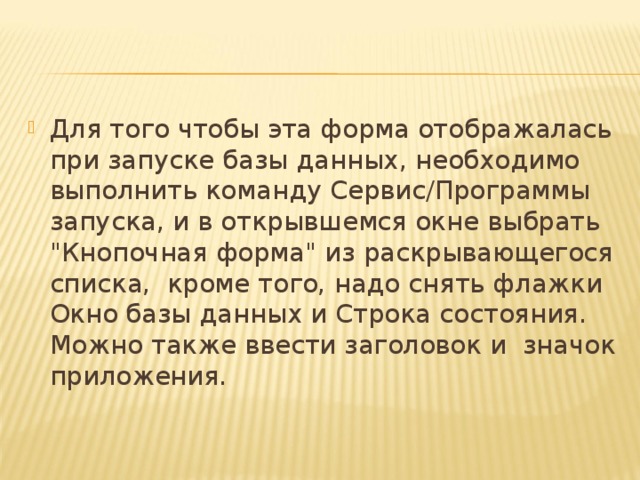 Для того чтобы эта форма отображалась при запуске базы данных, необходимо выполнить команду Сервис/Программы запуска, и в открывшемся окне выбрать "Кнопочная форма" из раскрывающегося списка,  кроме того, надо снять флажки Окно базы данных и Строка состояния. Можно также ввести заголовок и  значок приложения.